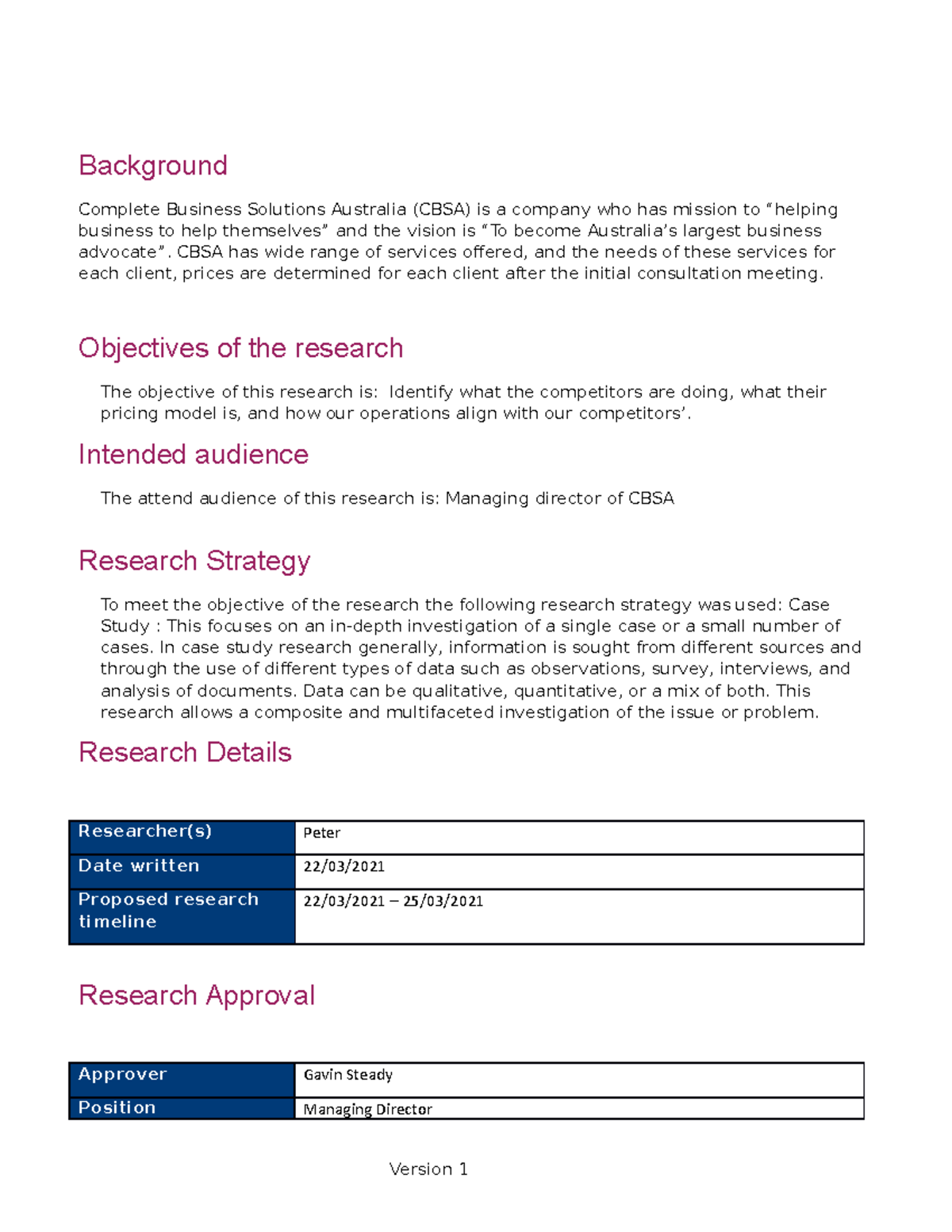 Background

Complete Business Solutions Australia (CBSA) is a company who has mission to “helping business to help themselves” and the vision is “To become Australia’s largest business advocate”. CBSA has wide range of services offered, and the needs of these services for each client, prices are determined for each client after the initial consultation meeting.

Objectives of the research

The objective of this research is: Identify what the competitors are doing, what their pricing model is, and how our operations align with our competitors’.

Intended audience

The attend audience of this research is: Managing director of CBSA

Research Strategy

To meet the objective of the research the following research strategy was used: Case Study : This focuses on an in-depth investigation of a single case or a small number of cases. In case study research generally, information is sought from different sources and through the use of different types of data such as observations, survey, interviews, and analysis of documents. Data can be qualitative, quantitative, or a mix of both. This research allows a composite and multifaceted investigation of the issue or problem.

Research Details

| Researcher(s) | Peter |
|---|---|
| Date written | 22/03/2021 |
| Proposed research timeline | 22/03/2021 – 25/03/2021 |

Research Approval

| Approver | Gavin Steady |
|---|---|
| Position | Managing Director |

Version 1